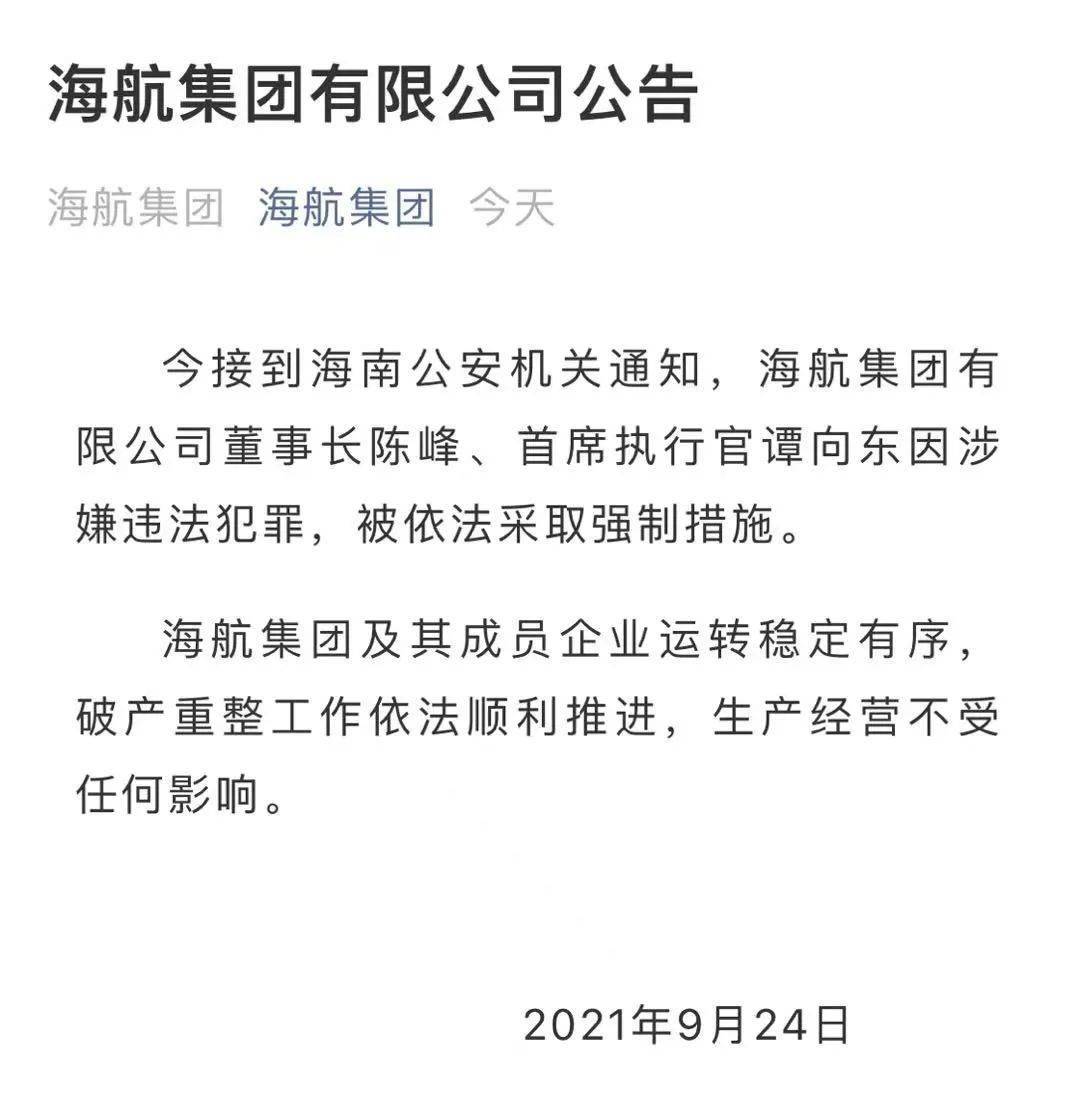 海航集团有限公司公告

海航集团 海航集团 今天

今接到海南公安机关通知，海航集团有限公司董事长陈峰、首席执行官谭向东因涉嫌违法犯罪，被依法采取强制措施。

海航集团及其成员企业运转稳定有序，破产重整工作依法顺利推进，生产经营不受任何影响。

2021年9月24日